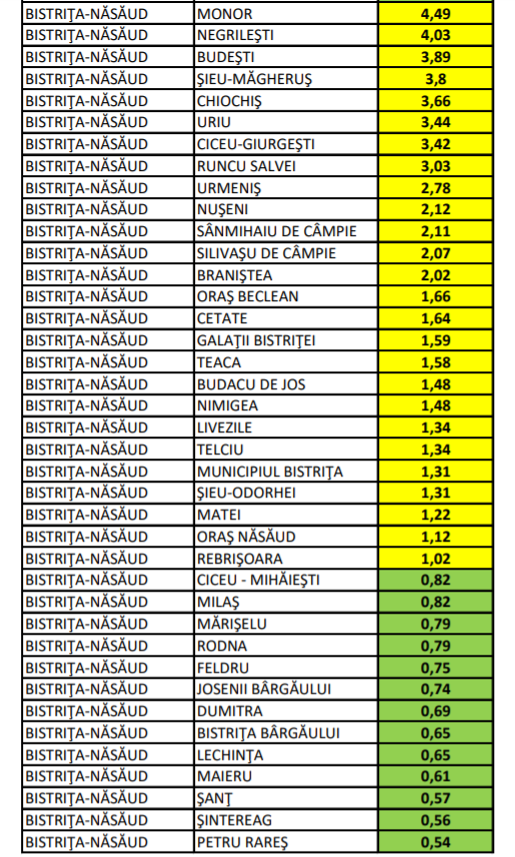 | | | |
|---|---|---|
| BISTRIȚA-NĂSĂUD | MONOR | 4,49 |
| BISTRIȚA-NĂSĂUD | NEGRILEȘTI | 4,03 |
| BISTRIȚA-NĂSĂUD | BUDEȘTI | 3,89 |
| BISTRIȚA-NĂSĂUD | ȘIEU-MĂGHERUȘ | 3,8 |
| BISTRIȚA-NĂSĂUD | CHIOCHIȘ | 3,66 |
| BISTRIȚA-NĂSĂUD | URIU | 3,44 |
| BISTRIȚA-NĂSĂUD | CICEU-GIURGEȘTI | 3,42 |
| BISTRIȚA-NĂSĂUD | RUNCU SALVEI | 3,03 |
| BISTRIȚA-NĂSĂUD | URMENIȘ | 2,78 |
| BISTRIȚA-NĂSĂUD | NUȘENI | 2,12 |
| BISTRIȚA-NĂSĂUD | SÂNMIHAIU DE CÂMPIE | 2,11 |
| BISTRIȚA-NĂSĂUD | SILIVAȘU DE CÂMPIE | 2,07 |
| BISTRIȚA-NĂSĂUD | BRANIȘTEA | 2,02 |
| BISTRIȚA-NĂSĂUD | ORAȘ BECLEAN | 1,66 |
| BISTRIȚA-NĂSĂUD | CETATE | 1,64 |
| BISTRIȚA-NĂSĂUD | GALAȚII BISTRIȚEI | 1,59 |
| BISTRIȚA-NĂSĂUD | TEACA | 1,58 |
| BISTRIȚA-NĂSĂUD | BUDACU DE JOS | 1,48 |
| BISTRIȚA-NĂSĂUD | NIMIGEA | 1,48 |
| BISTRIȚA-NĂSĂUD | LIVEZILE | 1,34 |
| BISTRIȚA-NĂSĂUD | TELCIU | 1,34 |
| BISTRIȚA-NĂSĂUD | MUNICIPIUL BISTRIȚA | 1,31 |
| BISTRIȚA-NĂSĂUD | ȘIEU-ODORHEI | 1,31 |
| BISTRIȚA-NĂSĂUD | MATEI | 1,22 |
| BISTRIȚA-NĂSĂUD | ORAȘ NĂSĂUD | 1,12 |
| BISTRIȚA-NĂSĂUD | REBRIȘOARA | 1,02 |
| BISTRIȚA-NĂSĂUD | CICEU - MIHĂIEȘTI | 0,82 |
| BISTRIȚA-NĂSĂUD | MILAȘ | 0,82 |
| BISTRIȚA-NĂSĂUD | MĂRIȘELU | 0,79 |
| BISTRIȚA-NĂSĂUD | RODNA | 0,79 |
| BISTRIȚA-NĂSĂUD | FELDRU | 0,75 |
| BISTRIȚA-NĂSĂUD | JOSENII BÂRGĂULUI | 0,74 |
| BISTRIȚA-NĂSĂUD | DUMITRA | 0,69 |
| BISTRIȚA-NĂSĂUD | BISTRIȚA BÂRGĂULUI | 0,65 |
| BISTRIȚA-NĂSĂUD | LECHINȚA | 0,65 |
| BISTRIȚA-NĂSĂUD | MAIERU | 0,61 |
| BISTRIȚA-NĂSĂUD | ȘANȚ | 0,57 |
| BISTRIȚA-NĂSĂUD | ȘINTEREAG | 0,56 |
| BISTRIȚA-NĂSĂUD | PETRU RAREȘ | 0,54 |